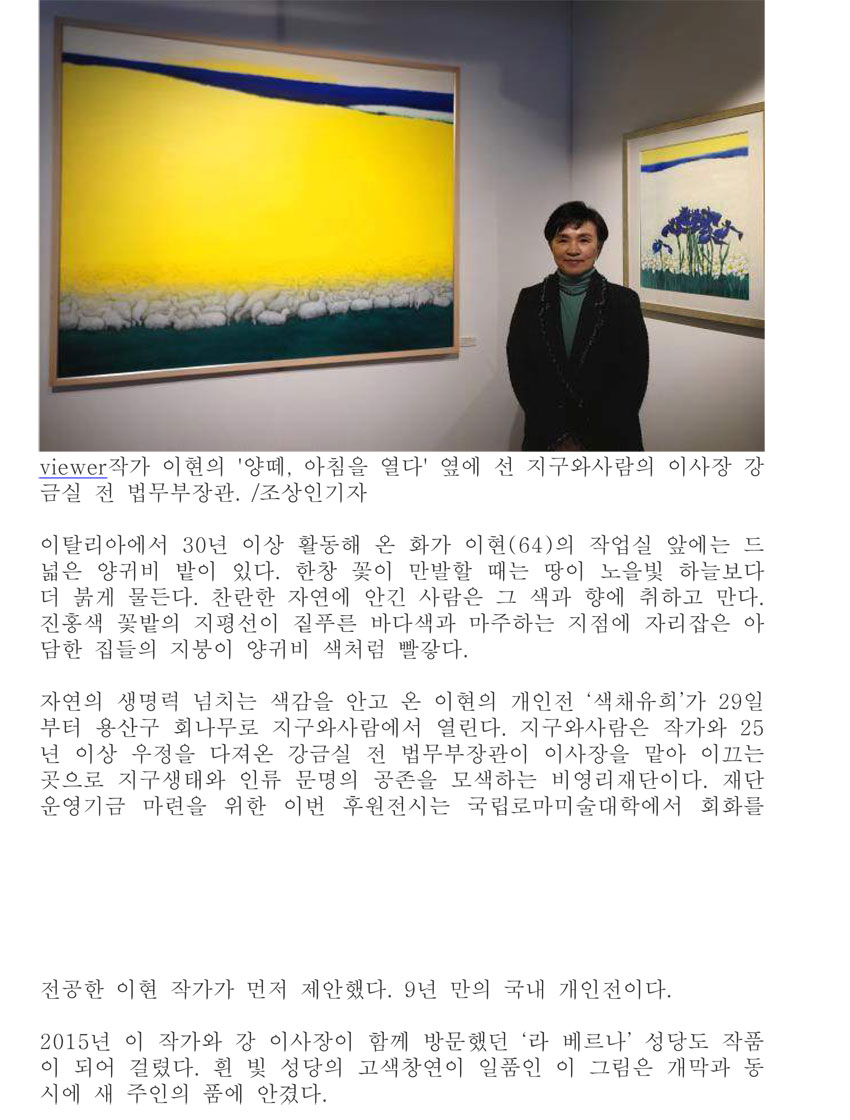 viewer작가 이현의 '양떼, 아침을 열다' 옆에 선 지구와사람의 이사장 강금실 전 법무부장관. /조상인기자

이탈리아에서 30년 이상 활동해 온 화가 이현(64)의 작업실 앞에는 드넓은 양귀비 밭이 있다. 한창 꽃이 만발할 때는 땅이 노을빛 하늘보다 더 붉게 물든다. 찬란한 자연에 안긴 사람은 그 색과 향에 취하고 만다. 진홍색 꽃밭의 지평선이 짙푸른 바다색과 마주하는 지점에 자리잡은 아담한 집들의 지붕이 양귀비 색처럼 빨갛다.

자연의 생명력 넘치는 색감을 안고 온 이현의 개인전 '색채유희'가 29일부터 용산구 회나무로 지구와사람에서 열린다. 지구와사람은 작가와 25년 이상 우정을 다져온 강금실 전 법무부장관이 이사장을 맡아 이끄는 곳으로 지구생태와 인류 문명의 공존을 모색하는 비영리재단이다. 재단 운영기금 마련을 위한 이번 후원전시는 국립로마미술대학에서 회화를

전공한 이현 작가가 먼저 제안했다. 9년 만의 국내 개인전이다.

2015년 이 작가와 강 이사장이 함께 방문했던 '라 베르나' 성당도 작품이 되어 걸렸다. 흰 빛 성당의 고색창연이 일품인 이 그림은 개막과 동시에 새 주인의 품에 안겼다.